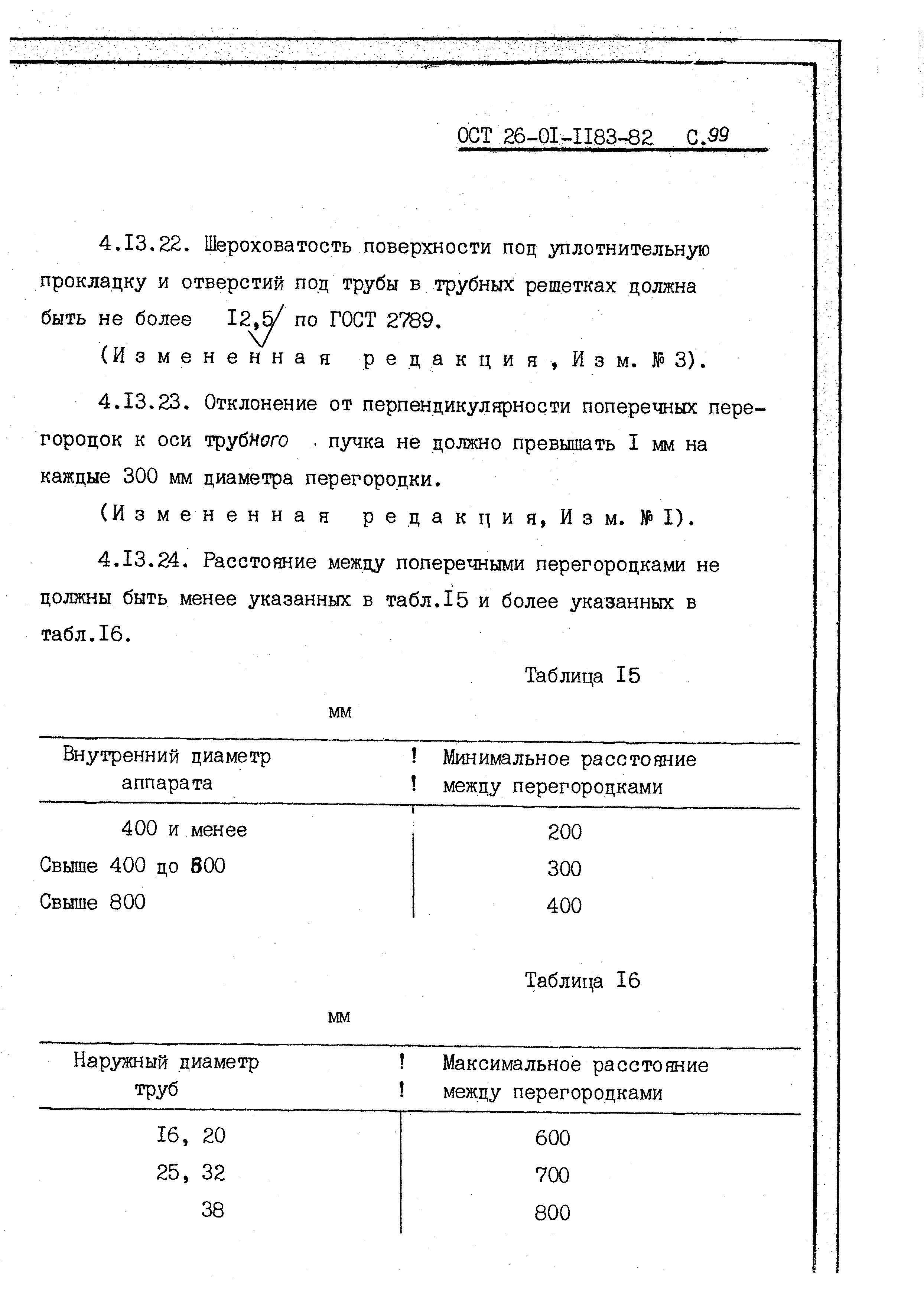 ОСТ 26-0I-II83-82 С.99

4.I3.22. Шероховатость поверхности под уплотнительную прокладку и отверстий под трубы в трубных решетках должна быть не более I2,5 по ГОСТ 2789.

(Измененная редакция, Изм. № 3).

4.I3.23. Отклонение от перпендикулярности поперечных перегородок к оси трубного пучка не должно превышать I мм на каждые 300 мм диаметра перегородки.

(Измененная редакция, Изм. № I).

4.I3.24. Расстояние между поперечными перегородками не должны быть менее указанных в табл.I5 и более указанных в табл.I6.

Таблица I5

мм

| Внутренний диаметр аппарата | Минимальное расстояние между перегородками |
|---|---|
| 400 и менее | 200 |
| Свыше 400 до 800 | 300 |
| Свыше 800 | 400 |

Таблица I6

мм

| Наружный диаметр труб | Максимальное расстояние между перегородками |
|---|---|
| I6, 20 | 600 |
| 25, 32 | 700 |
| 38 | 800 |